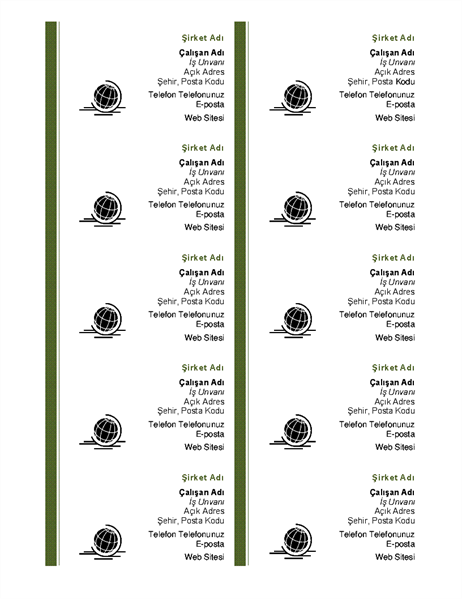 Şirket Adı
Çalışan Adı
İş Unvanı
Açık Adres
Şehir, Posta Kodu
Telefon Telefonunuz
E-posta
Web Sitesi

Şirket Adı
Çalışan Adı
İş Unvanı
Açık Adres
Şehir, Posta Kodu
Telefon Telefonunuz
E-posta
Web Sitesi

Şirket Adı
Çalışan Adı
İş Unvanı
Açık Adres
Şehir, Posta Kodu
Telefon Telefonunuz
E-posta
Web Sitesi

Şirket Adı
Çalışan Adı
İş Unvanı
Açık Adres
Şehir, Posta Kodu
Telefon Telefonunuz
E-posta
Web Sitesi

Şirket Adı
Çalışan Adı
İş Unvanı
Açık Adres
Şehir, Posta Kodu
Telefon Telefonunuz
E-posta
Web Sitesi

Şirket Adı
Çalışan Adı
İş Unvanı
Açık Adres
Şehir, Posta Kodu
Telefon Telefonunuz
E-posta
Web Sitesi

Şirket Adı
Çalışan Adı
İş Unvanı
Açık Adres
Şehir, Posta Kodu
Telefon Telefonunuz
E-posta
Web Sitesi

Şirket Adı
Çalışan Adı
İş Unvanı
Açık Adres
Şehir, Posta Kodu
Telefon Telefonunuz
E-posta
Web Sitesi

Şirket Adı
Çalışan Adı
İş Unvanı
Açık Adres
Şehir, Posta Kodu
Telefon Telefonunuz
E-posta
Web Sitesi

Şirket Adı
Çalışan Adı
İş Unvanı
Açık Adres
Şehir, Posta Kodu
Telefon Telefonunuz
E-posta
Web Sitesi